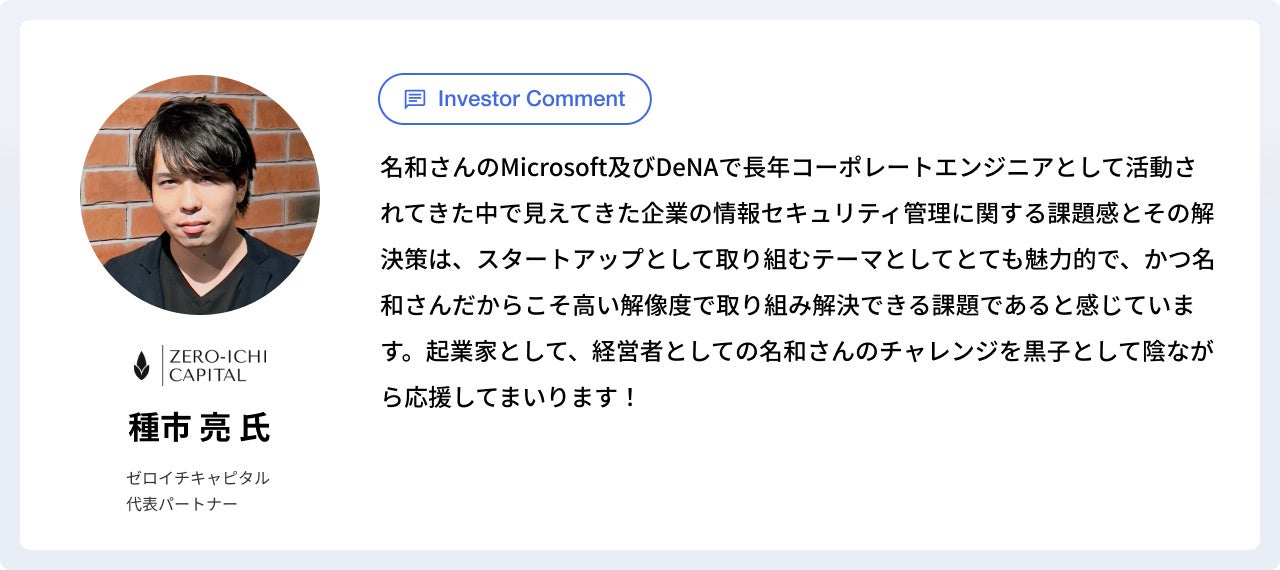 ZERO-ICHI CAPITAL

種市 亮 氏

ゼロイチキャピタル
代表パートナー

Investor Comment

名和さんのMicrosoft及びDeNAで長年コーポレートエンジニアとして活動されてきた中で見えてきた企業の情報セキュリティ管理に関する課題感とその解決策は、スタートアップとして取り組むテーマとしてとても魅力的で、かつ名和さんだからこそ高い解像度で取り組み解決できる課題であると感じています。起業家として、経営者としての名和さんのチャレンジを黒子として陰ながら応援してまいります！